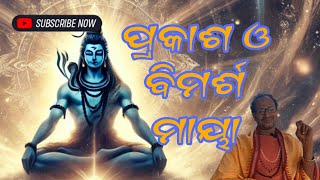 SUBSCRIBE NOW

ପ୍ରକାଶ ଓ ବିମର୍ଶ ମାୟା